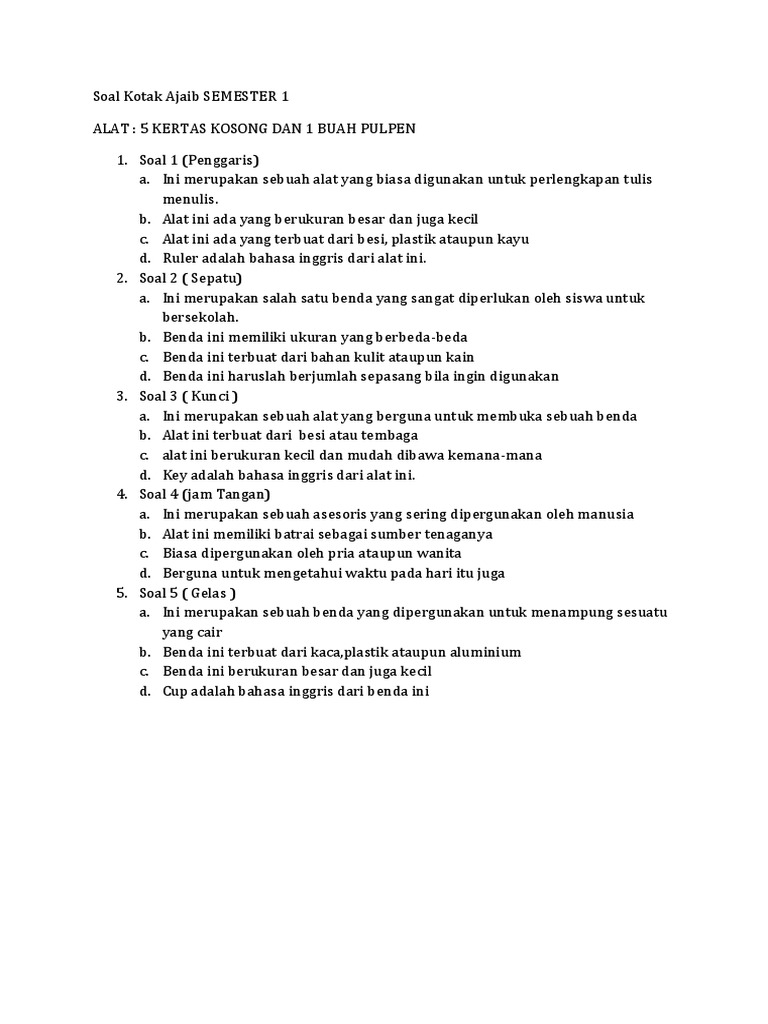 Soal Kotak Ajaib SEMESTER 1

ALAT : 5 KERTAS KOSONG DAN 1 BUAH PULPEN

1. Soal 1 (Penggaris)
a. Ini merupakan sebuah alat yang biasa digunakan untuk perlengkapan tulis menulis.
b. Alat ini ada yang berukuran besar dan juga kecil
c. Alat ini ada yang terbuat dari besi, plastik ataupun kayu
d. Ruler adalah bahasa inggris dari alat ini.
2. Soal 2 ( Sepatu)
a. Ini merupakan salah satu benda yang sangat diperlukan oleh siswa untuk bersekolah.
b. Benda ini memiliki ukuran yang berbeda-beda
c. Benda ini terbuat dari bahan kulit ataupun kain
d. Benda ini haruslah berjumlah sepasang bila ingin digunakan
3. Soal 3 ( Kunci )
a. Ini merupakan sebuah alat yang berguna untuk membuka sebuah benda
b. Alat ini terbuat dari besi atau tembaga
c. alat ini berukuran kecil dan mudah dibawa kemana-mana
d. Key adalah bahasa inggris dari alat ini.
4. Soal 4 (jam Tangan)
a. Ini merupakan sebuah asesoris yang sering dipergunakan oleh manusia
b. Alat ini memiliki batrai sebagai sumber tenaganya
c. Biasa dipergunakan oleh pria ataupun wanita
d. Berguna untuk mengetahui waktu pada hari itu juga
5. Soal 5 ( Gelas )
a. Ini merupakan sebuah benda yang dipergunakan untuk menampung sesuatu yang cair
b. Benda ini terbuat dari kaca,plastik ataupun aluminium
c. Benda ini berukuran besar dan juga kecil
d. Cup adalah bahasa inggris dari benda ini